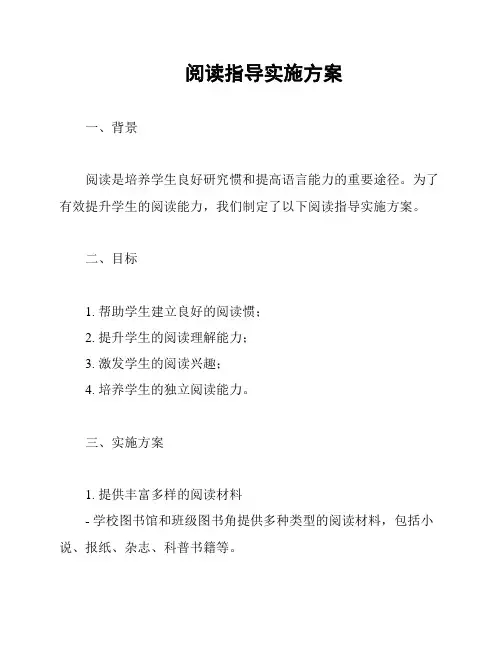 阅读指导实施方案

一、背景

阅读是培养学生良好研究惯和提高语言能力的重要途径。为了有效提升学生的阅读能力，我们制定了以下阅读指导实施方案。

二、目标

1. 帮助学生建立良好的阅读惯；
2. 提升学生的阅读理解能力；
3. 激发学生的阅读兴趣；
4. 培养学生的独立阅读能力。

三、实施方案

1. 提供丰富多样的阅读材料
- 学校图书馆和班级图书角提供多种类型的阅读材料，包括小说、报纸、杂志、科普书籍等。